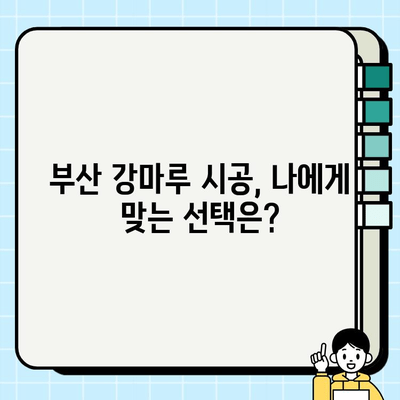 부산 강마루 시공, 나에게 맞는 선택은?